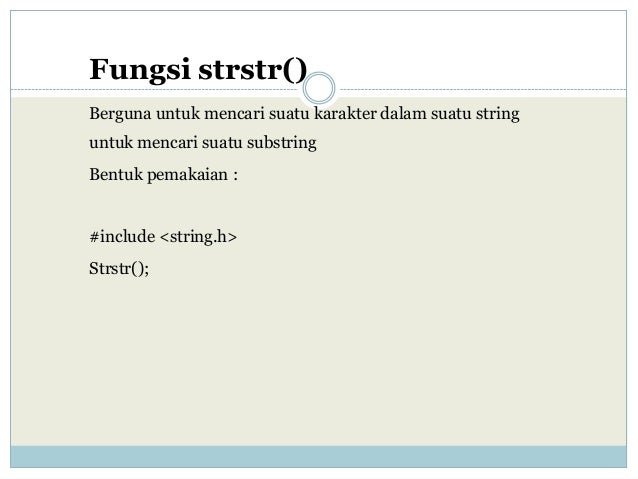 Fungsi strstr()

Berguna untuk mencari suatu karakter dalam suatu string

untuk mencari suatu substring

Bentuk pemakaian :

#include <string.h>
Strstr();